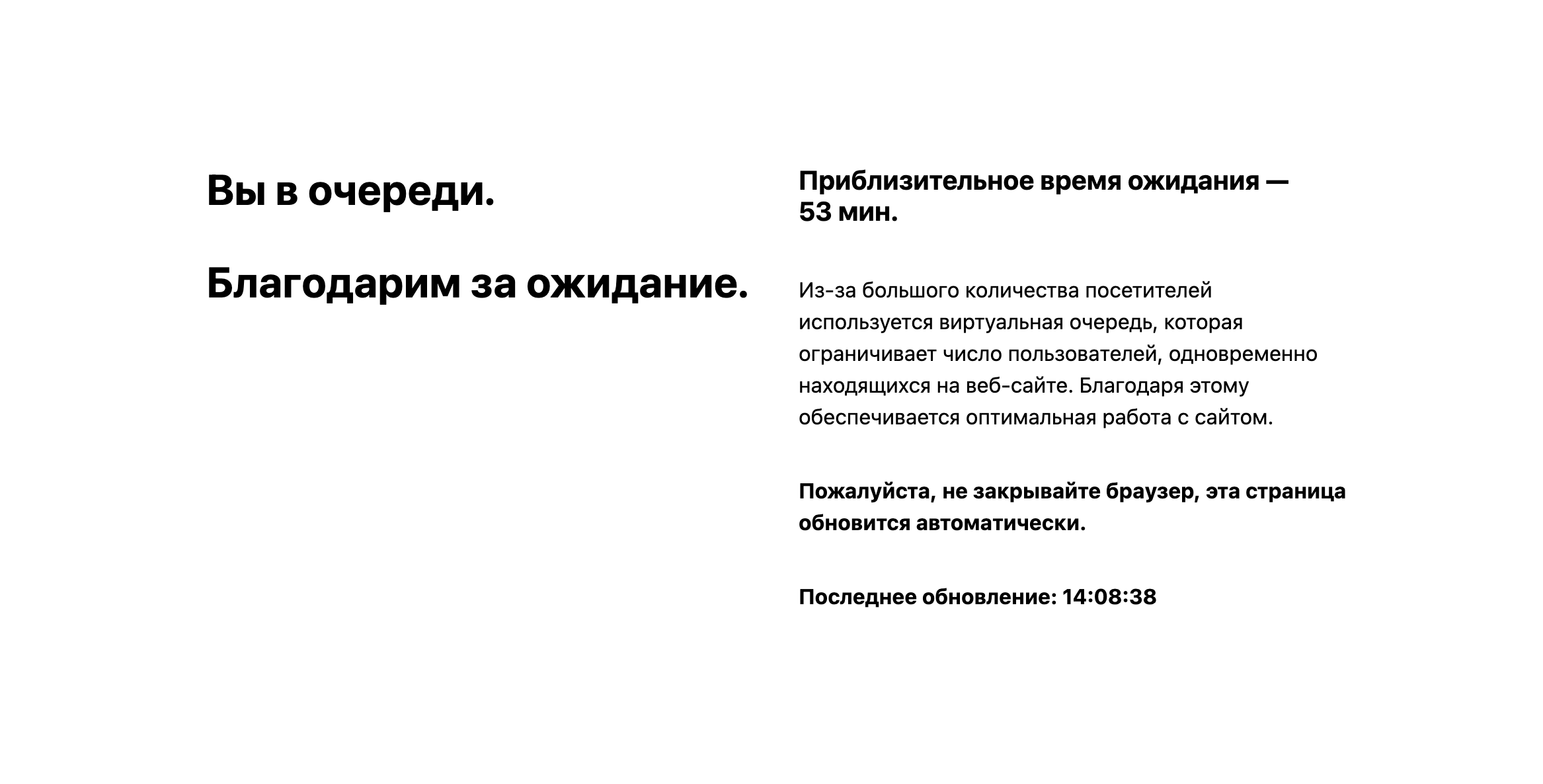 Вы в очереди.

Благодарим за ожидание.

Приблизительное время ожидания — 53 мин.

Из-за большого количества посетителей используется виртуальная очередь, которая ограничивает число пользователей, одновременно находящихся на веб-сайте. Благодаря этому обеспечивается оптимальная работа с сайтом.

Пожалуйста, не закрывайте браузер, эта страница обновится автоматически.

Последнее обновление: 14:08:38